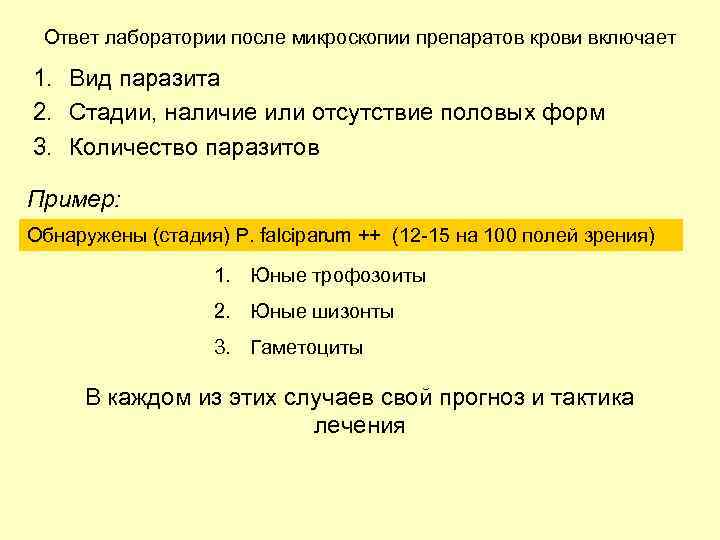 Ответ лаборатории после микроскопии препаратов крови включает

1. Вид паразита
2. Стадии, наличие или отсутствие половых форм
3. Количество паразитов

Пример:

Обнаружены (стадия) P. falciparum ++ (12-15 на 100 полей зрения)

1. Юные трофозоиты
2. Юные шизонты
3. Гаметоциты

В каждом из этих случаев свой прогноз и тактика лечения